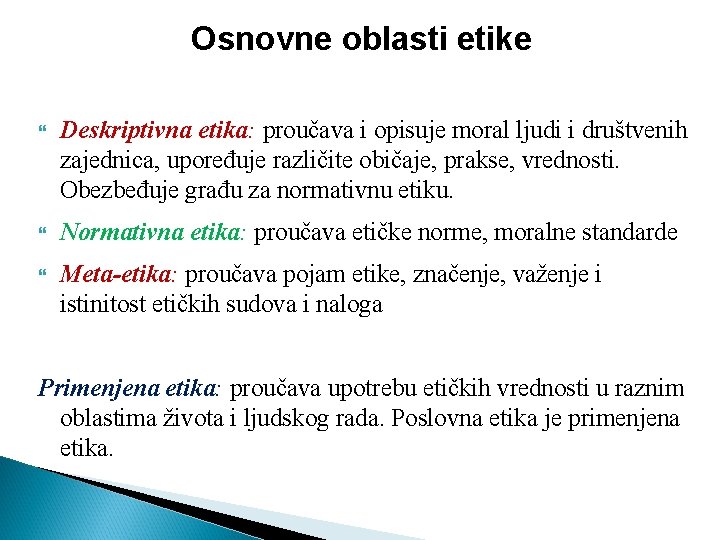 Osnovne oblasti etike

“ Deskriptivna etika: proučava i opisuje moral ljudi i društvenih zajednica, upoređuje različite običaje, prakse, vrednosti. Obezbeđuje građu za normativnu etiku.

“ Normativna etika: proučava etičke norme, moralne standarde

“ Meta-etika: proučava pojam etike, značenje, važenje i istinitost etičkih sudova i naloga

Primenjena etika: proučava upotrebu etičkih vrednosti u raznim oblastima života i ljudskog rada. Poslovna etika je primenjena etika.